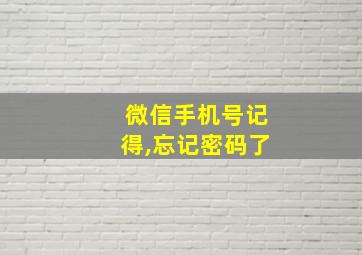 微信手机号记得,忘记密码了